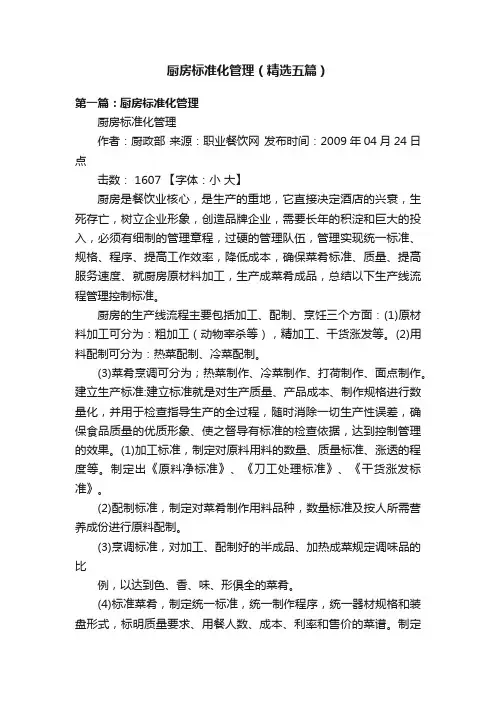 厨房标准化管理（精选五篇）

第一篇：厨房标准化管理

厨房标准化管理

作者：厨政部 来源：职业餐饮网 发布时间：2009 年 04 月 24 日 点

击数： 1607 【字体：小 大】

厨房是餐饮业核心，是生产的重地，它直接决定酒店的兴衰，生死存亡，树立企业形象，创造品牌企业，需要长年的积淀和巨大的投入，必须有细制的管理章程，过硬的管理队伍，管理实现统一标准、规格、程序、提高工作效率，降低成本，确保菜肴标准、质量、提高服务速度、就厨房原材料加工，生产成菜肴成品，总结以下生产线流程管理控制标准。

厨房的生产线流程主要包括加工、配制、烹饪三个方面：(1)原材料加工可分为：粗加工（动物宰杀等），精加工、干货涨发等。(2)用料配制可分为：热菜配制、冷菜配制。

(3)菜肴烹调可分为；热菜制作、冷菜制作、打荷制作、面点制作。建立生产标准:建立标准就是对生产质量、产品成本、制作规格进行数量化，并用于检查指导生产的全过程，随时消除一切生产性误差，确保食品质量的优质形象、使之督导有标准的检查依据，达到控制管理的效果。(1)加工标准，制定对原料用料的数量、质量标准、涨透的程度等。制定出《原料净标准》、《刀工处理标准》、《干货涨发标准》。

(2)配制标准，制定对菜肴制作用料品种，数量标准及按人所需营养成份进行原料配制。

(3)烹调标准，对加工、配制好的半成品、加热成菜规定调味品的比

例，以达到色、香、味、形俱全的菜肴。

(4)标准菜肴，制定统一标准，统一制作程序，统一器材规格和装盘形式，标明质量要求、用餐人数、成本、利率和售价的菜谱。制定